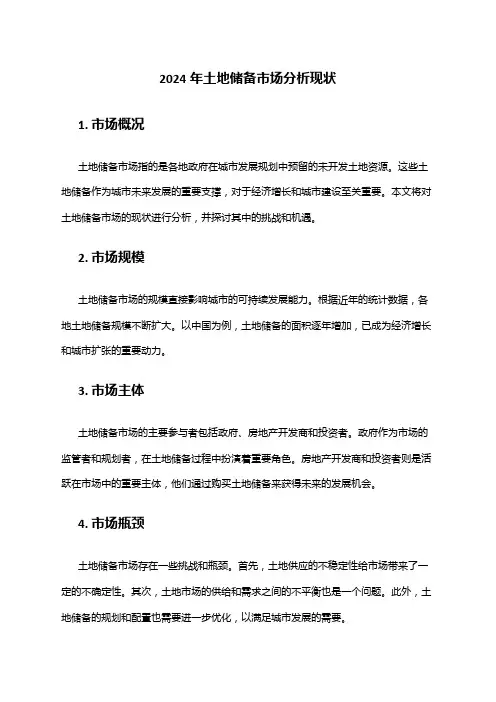 2024 年土地储备市场分析现状

1. 市场概况

土地储备市场指的是各地政府在城市发展规划中预留的未开发土地资源。这些土地储备作为城市未来发展的重要支撑，对于经济增长和城市建设至关重要。本文将对土地储备市场的现状进行分析，并探讨其中的挑战和机遇。

2. 市场规模

土地储备市场的规模直接影响城市的可持续发展能力。根据近年的统计数据，各地土地储备规模不断扩大。以中国为例，土地储备的面积逐年增加，已成为经济增长和城市扩张的重要动力。

3. 市场主体

土地储备市场的主要参与者包括政府、房地产开发商和投资者。政府作为市场的监管者和规划者，在土地储备过程中扮演着重要角色。房地产开发商和投资者则是活跃在市场中的重要主体，他们通过购买土地储备来获得未来的发展机会。

4. 市场瓶颈

土地储备市场存在一些挑战和瓶颈。首先，土地供应的不稳定性给市场带来了一定的不确定性。其次，土地市场的供给和需求之间的不平衡也是一个问题。此外，土地储备的规划和配置也需要进一步优化，以满足城市发展的需要。